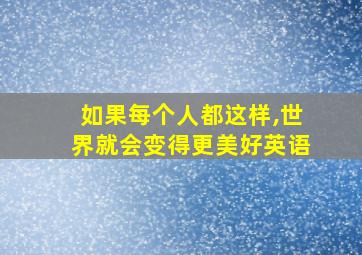 如果每个人都这样,世界就会变得更美好英语